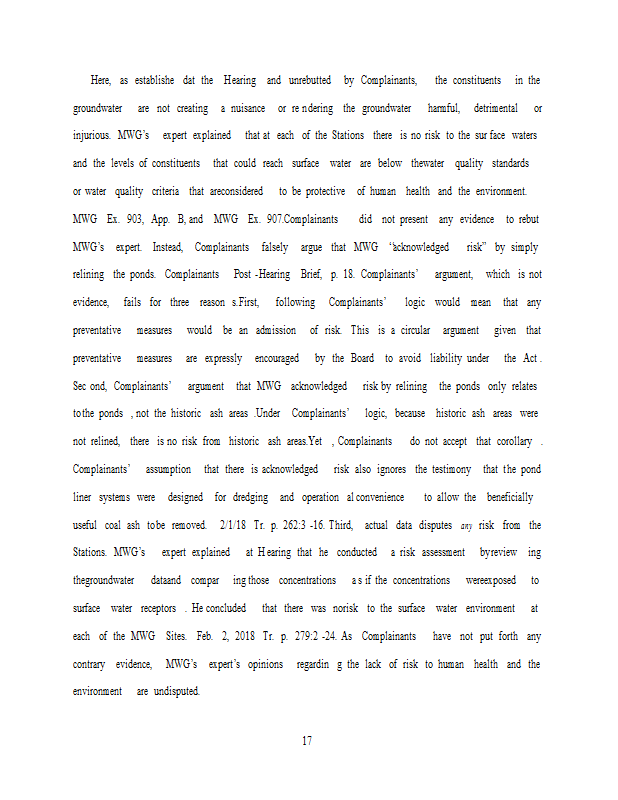 Here, as establishe dat the Hearing and unrebutted by Complainants, the constituents in the groundwater are not creating a nuisance or re ndering the groundwater harmful, detrimental or injurious. MWG's expert explained that at each of the Stations there is no risk to the sur face waters and the levels of constituents that could reach surface water are below thewater quality standards or water quality criteria that areconsidered to be protective of human health and the environment. MWG Ex. 903, App. B, and MWG Ex. 907.Complainants did not present any evidence to rebut MWG's expert. Instead, Complainants falsely argue that MWG "acknowledged risk" by simply relining the ponds. Complainants Post -Hearing Brief, p. 18. Complainants' argument, which is not evidence, fails for three reason s.First, following Complainants' logic would mean that any preventative measures would be an admission of risk. This is a circular argument given that preventative measures are expressly encouraged by the Board to avoid liability under the Act . Sec ond, Complainants' argument that MWG acknowledged risk by relining the ponds only relates tothe ponds , not the historic ash areas .Under Complainants' logic, because historic ash areas were not relined, there is no risk from historic ash areas.Yet , Complainants do not accept that corollary . Complainants' assumption that there is acknowledged risk also ignores the testimony that the pond liner systems were designed for dredging and operation al convenience to allow the beneficially useful coal ash tobe removed. 2/1/18 Tr. p. 262:3 -16. Third, actual data disputes any risk from the Stations. MWG's expert explained at Hearing that he conducted a risk assessment byreview ing thegroundwater dataand compar ing those concentrations a s if the concentrations wereexposed to surface water receptors . He concluded that there was norisk to the surface water environment at each of the MWG Sites. Feb. 2, 2018 Tr. p. 279:2 -24. As Complainants have not put forth any contrary evidence, MWG's expert's opinions regardin g the lack of risk to human health and the environment are undisputed.

17